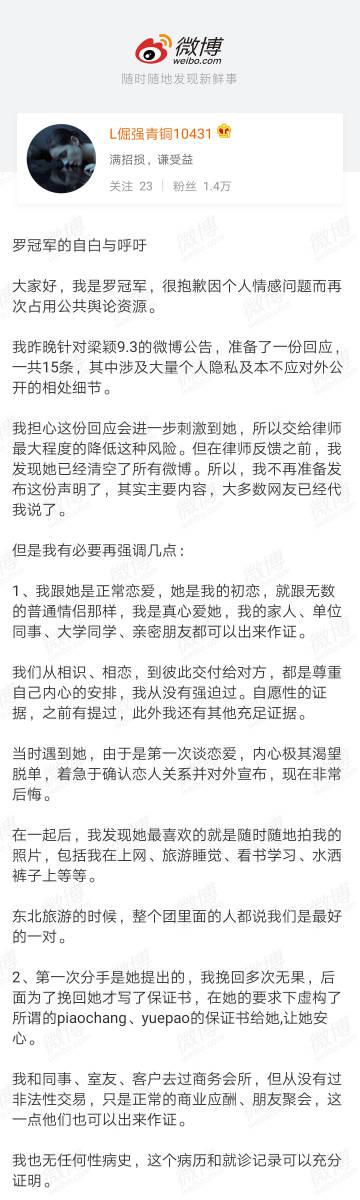 微博
weibo.com
随时随地发现新鲜事

L倔强青铜10431

满招损，谦受益

关注 23 | 粉丝 1.4万

罗冠军的自白与呼吁

大家好，我是罗冠军，很抱歉因个人情感问题而再次占用公共舆论资源。

我昨晚针对梁颖9.3的微博公告，准备了一份回应，一共15条，其中涉及大量个人隐私及本不应对外公开的相处细节。

我担心这份回应会进一步刺激到她，所以交给律师最大程度的降低这种风险。但在律师反馈之前，我发现她已经清空了所有微博。所以，我不再准备发布这份声明了，其实主要内容，大多数网友已经代我说了。

但是我有必要再强调几点：

1、我跟她是正常恋爱，她是我的初恋，就跟无数的普通情侣那样，我是真心爱她，我的家人、单位同事、大学同学、亲密朋友都可以出来作证。

我们从相识、相恋，到彼此交付给对方，都是尊重自己内心的安排，我从没有强迫过。自愿性的证据，之前有提过，此外我还有其他充足证据。

当时遇到她，由于是第一次谈恋爱，内心极其渴望脱单，着急于确认恋人关系并对外宣布，现在非常后悔。

在一起后，我发现她最喜欢的就是随时随地拍我的照片，包括我在上网、旅游睡觉、看书学习、水洒裤子上等等。

东北旅游的时候，整个团里面的人都说我们是最好的一对。

2、第一次分手是她提出的，我挽回多次无果，后面为了挽回她才写了保证书，在她的要求下虚构了所谓的piaochang、yuepao的保证书给她,让她安心。

我和同事、室友、客户去过商务会所，但从没有过非法性交易，只是正常的商业应酬、朋友聚会，这一点他们也可以出来作证。

我也无任何性病史，这个病历和就诊记录可以充分证明。